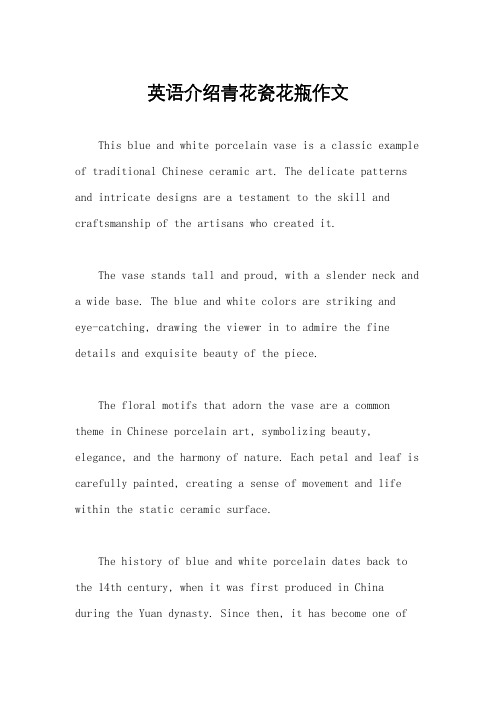 英语介绍青花瓷花瓶作文

This blue and white porcelain vase is a classic example of traditional Chinese ceramic art. The delicate patterns and intricate designs are a testament to the skill and craftsmanship of the artisans who created it.

The vase stands tall and proud, with a slender neck and a wide base. The blue and white colors are striking and eye-catching, drawing the viewer in to admire the fine details and exquisite beauty of the piece.

The floral motifs that adorn the vase are a common theme in Chinese porcelain art, symbolizing beauty, elegance, and the harmony of nature. Each petal and leaf is carefully painted, creating a sense of movement and life within the static ceramic surface.

The history of blue and white porcelain dates back to the 14th century, when it was first produced in China during the Yuan dynasty. Since then, it has become one of